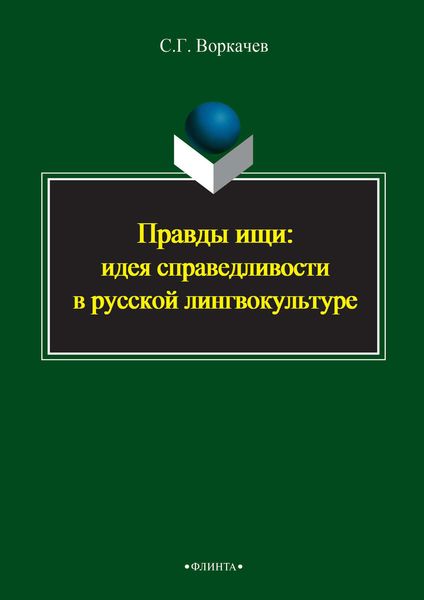 С.Г. Воркачев

Правды ищи:
идея справедливости
в русской лингвокультуре

•ФЛИНТА•